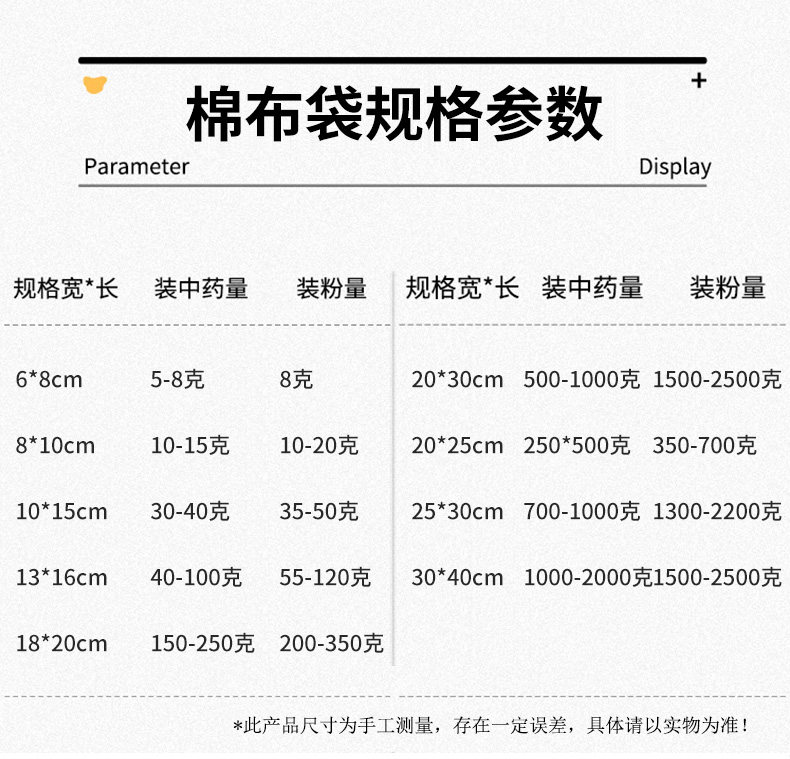 +

棉布袋规格参数

Parameter Display

| 规格宽*长 | 装中药量 | 装粉量 |
|---|---|---|
| 6*8cm | 5-8克 | 8克 |
| 8*10cm | 10-15克 | 10-20克 |
| 10*15cm | 30-40克 | 35-50克 |
| 13*16cm | 40-100克 | 55-120克 |
| 18*20cm | 150-250克 | 200-350克 |

| 规格宽*长 | 装中药量 | 装粉量 |
|---|---|---|
| 20*30cm | 500-1000克 | 1500-2500克 |
| 20*25cm | 250*500克 | 350-700克 |
| 25*30cm | 700-1000克 | 1300-2200克 |
| 30*40cm | 1000-2000克 | 1500-2500克 |

*此产品尺寸为手工测量，存在一定误差，具体请以实物为准！